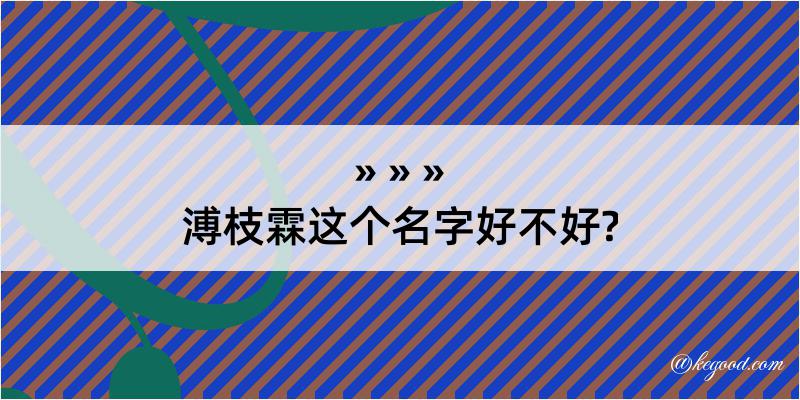 » » »
溥枝霖这个名字好不好?

@kegood.com